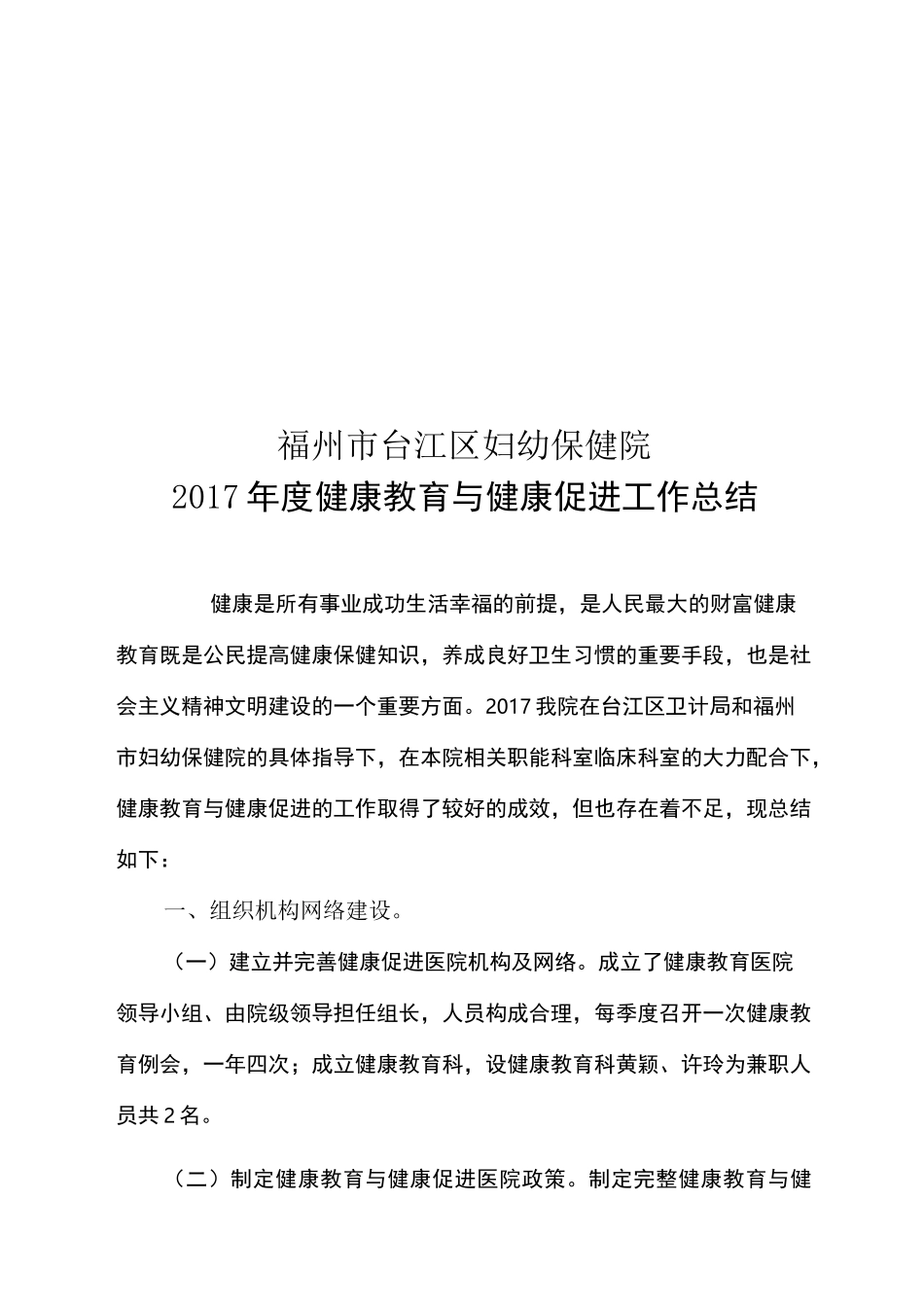 福州市台江区妇幼保健院
2017年度健康教育与健康促进工作总结

健康是所有事业成功生活幸福的前提，是人民最大的财富健康教育既是公民提高健康保健知识，养成良好卫生习惯的重要手段，也是社会主义精神文明建设的一个重要方面。2017我院在台江区卫计局和福州市妇幼保健院的具体指导下，在本院相关职能科室临床科室的大力配合下，健康教育与健康促进的工作取得了较好的成效，但也存在着不足，现总结如下：

一、组织机构网络建设。

（一）建立并完善健康促进医院机构及网络。成立了健康教育医院领导小组、由院级领导担任组长，人员构成合理，每季度召开一次健康教育例会，一年四次；成立健康教育科，设健康教育科黄颖、许玲为兼职人员共2名。

（二）制定健康教育与健康促进医院政策。制定完整健康教育与健